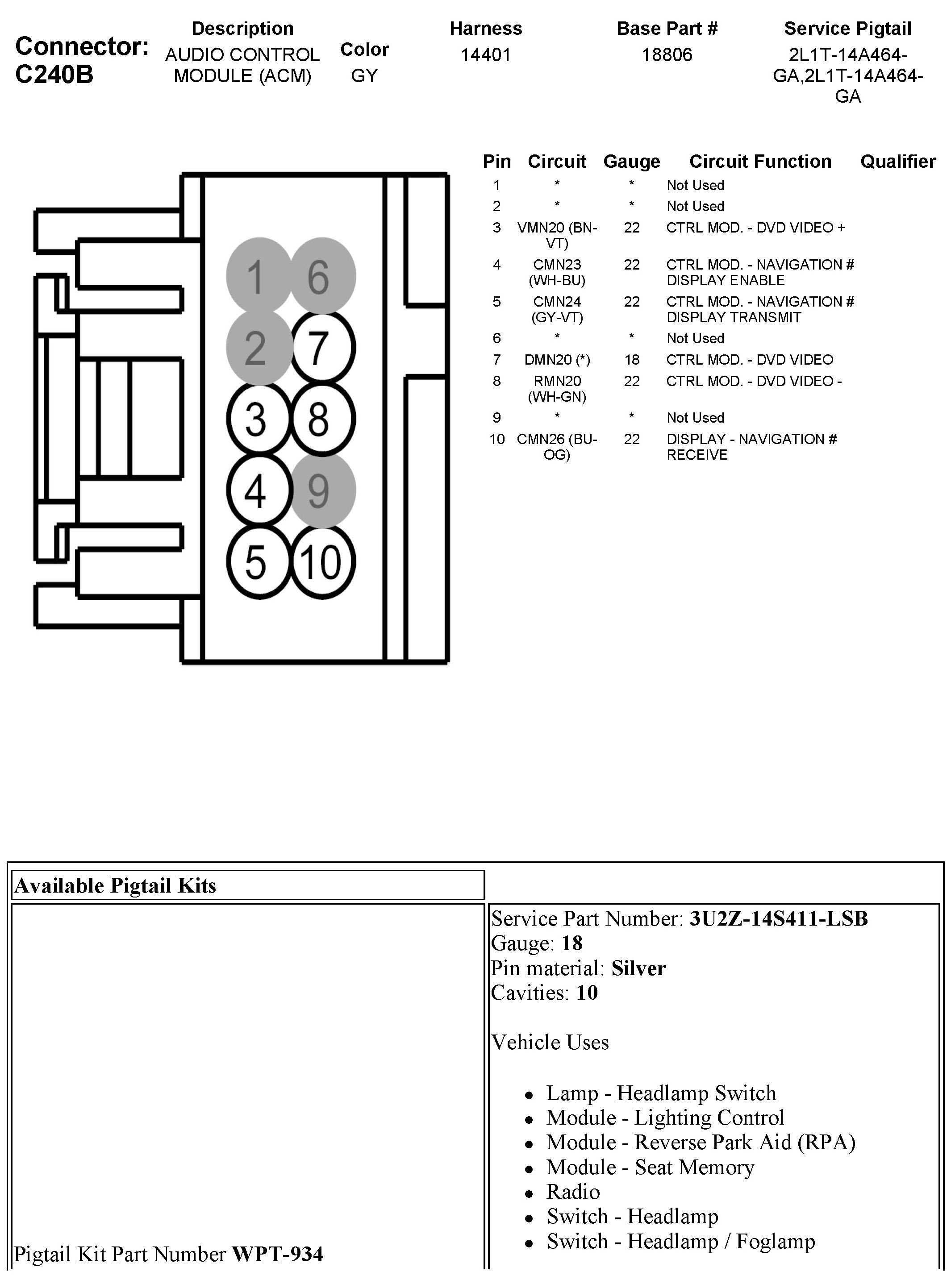 Connector: C240B

| Description | Color | Harness | Base Part # | Service Pigtail |
|---|---|---|---|---|
| AUDIO CONTROL MODULE (ACM) | GY | 14401 | 18806 | 2L1T-14A464-GA,2L1T-14A464-GA |

1 6
2 7
3 8
4 9
5 10

| Pin | Circuit | Gauge | Circuit Function | Qualifier |
|---|---|---|---|---|
| 1 | * | * | Not Used | |
| 2 | * | * | Not Used | |
| 3 | VMN20 (BN-VT) | 22 | CTRL MOD. - DVD VIDEO + | |
| 4 | CMN23 (WH-BU) | 22 | CTRL MOD. - NAVIGATION # DISPLAY ENABLE | |
| 5 | CMN24 (GY-VT) | 22 | CTRL MOD. - NAVIGATION # DISPLAY TRANSMIT | |
| 6 | * | * | Not Used | |
| 7 | DMN20 (*) | 18 | CTRL MOD. - DVD VIDEO | |
| 8 | RMN20 (WH-GN) | 22 | CTRL MOD. - DVD VIDEO - | |
| 9 | * | * | Not Used | |
| 10 | CMN26 (BU-OG) | 22 | DISPLAY - NAVIGATION # RECEIVE | |

Available Pigtail Kits

Pigtail Kit Part Number **WPT-934**

Service Part Number: **3U2Z-14S411-LSB**
Gauge: **18**
Pin material: **Silver**
Cavities: **10**

Vehicle Uses

- Lamp - Headlamp Switch
- Module - Lighting Control
- Module - Reverse Park Aid (RPA)
- Module - Seat Memory
- Radio
- Switch - Headlamp
- Switch - Headlamp / Foglamp